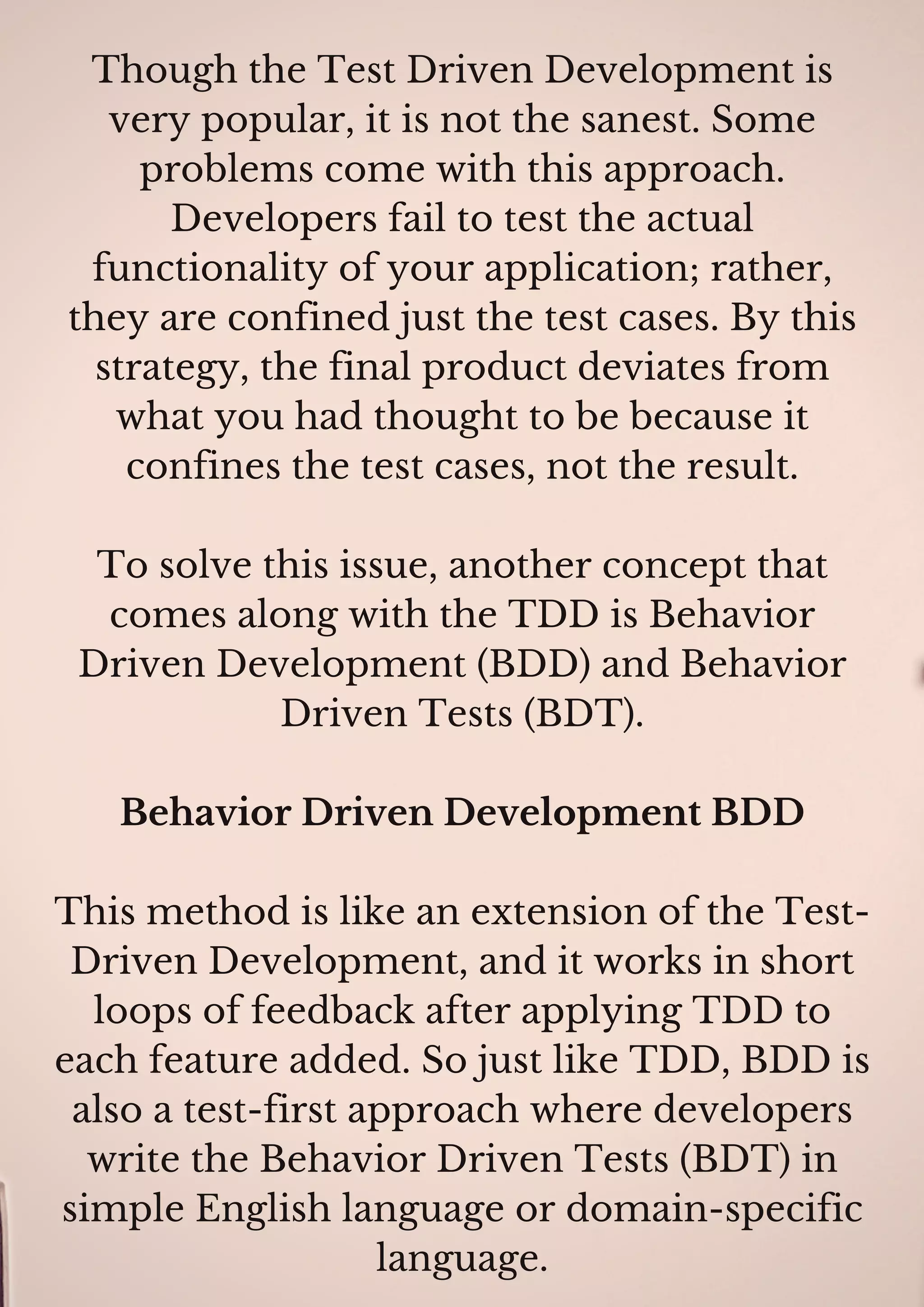 Though the Test Driven Development is very popular, it is not the sanest. Some problems come with this approach. Developers fail to test the actual functionality of your application; rather, they are confined just the test cases. By this strategy, the final product deviates from what you had thought to be because it confines the test cases, not the result.

To solve this issue, another concept that comes along with the TDD is Behavior Driven Development (BDD) and Behavior Driven Tests (BDT).

Behavior Driven Development BDD

This method is like an extension of the Test-Driven Development, and it works in short loops of feedback after applying TDD to each feature added. So just like TDD, BDD is also a test-first approach where developers write the Behavior Driven Tests (BDT) in simple English language or domain-specific language.